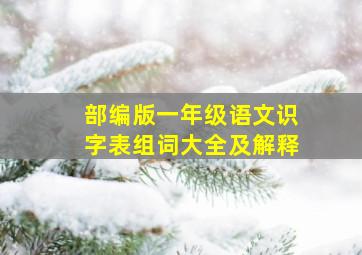 部编版一年级语文识字表组词大全及解释